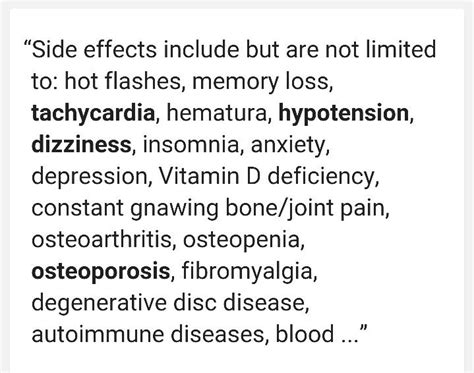 “Side effects include but are not limited to: hot flashes, memory loss, tachycardia, hematura, hypotension, dizziness, insomnia, anxiety, depression, Vitamin D deficiency, constant gnawing bone/joint pain, osteoarthritis, osteopenia, osteoporosis, fibromyalgia, degenerative disc disease, autoimmune diseases, blood ...”